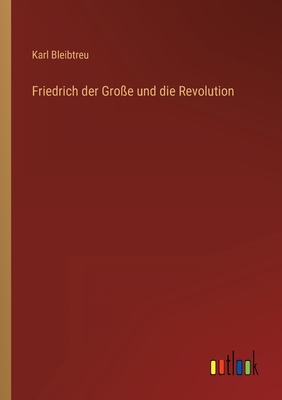 Karl Bleibtreu

Friedrich der Große und die Revolution

outlook